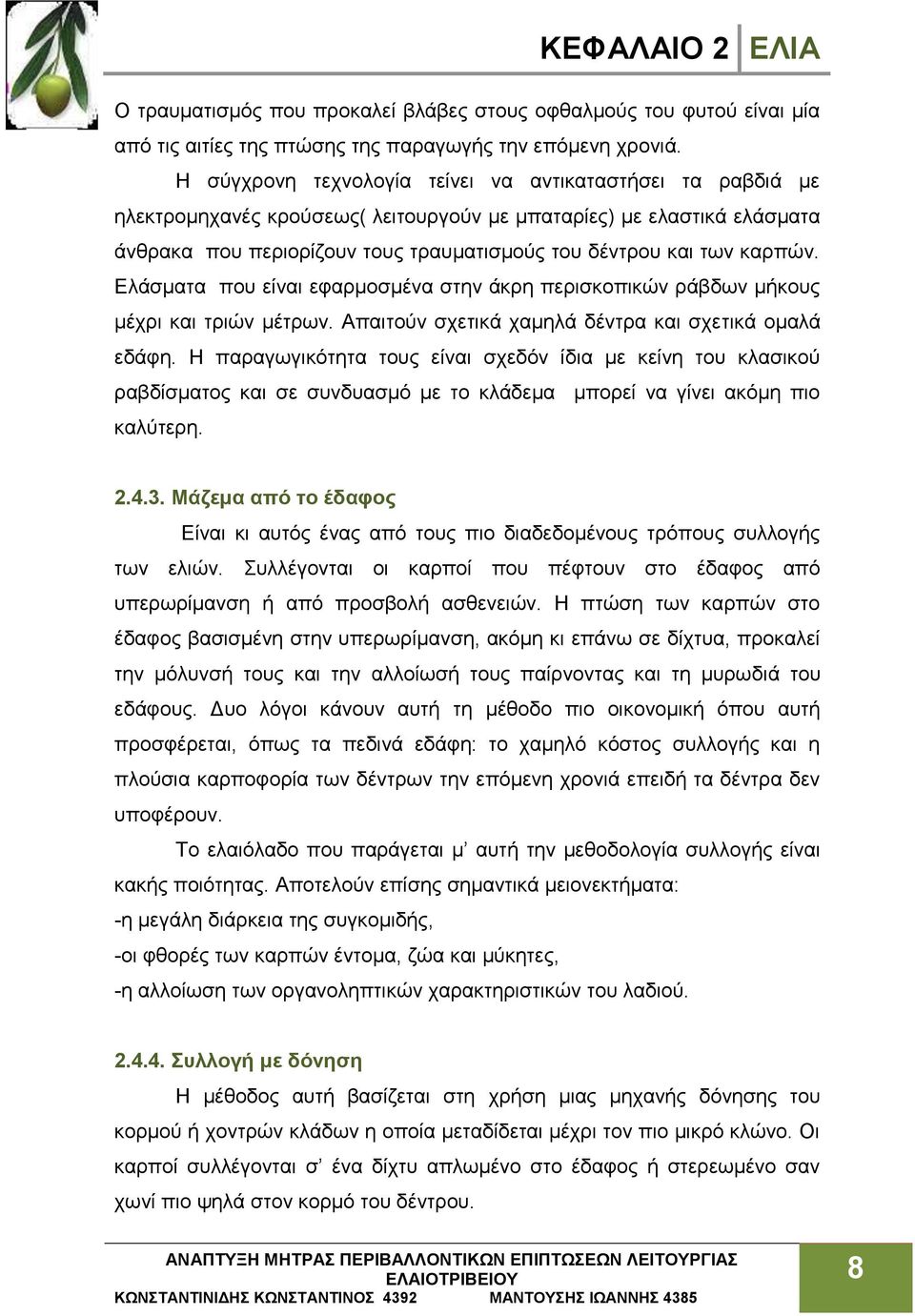 ΚΕΦΑΛΑΙΟ 2 ΕΛΙΑ

Ο τραυματισμός που προκαλεί βλάβες στους οφθαλμούς του φυτού είναι μία από τις αιτίες της πτώσης της παραγωγής την επόμενη χρονιά.

Η σύγχρονη τεχνολογία τείνει να αντικαταστήσει τα ραβδιά με ηλεκτρομηχανές κρούσεως( λειτουργούν με μπαταρίες) με ελαστικά ελάσματα άνθρακα που περιορίζουν τους τραυματισμούς του δέντρου και των καρπών. Ελάσματα που είναι εφαρμοσμένα στην άκρη περισκοπικών ράβδων μήκους μέχρι και τριών μέτρων. Απαιτούν σχετικά χαμηλά δέντρα και σχετικά ομαλά εδάφη. Η παραγωγικότητα τους είναι σχεδόν ίδια με κείνη του κλασικού ραβδίσματος και σε συνδυασμό με το κλάδεμα μπορεί να γίνει ακόμη πιο καλύτερη.

2.4.3. Μάζεμα από το έδαφος

Είναι κι αυτός ένας από τους πιο διαδεδομένους τρόπους συλλογής των ελιών. Συλλέγονται οι καρποί που πέφτουν στο έδαφος από υπερωρίμανση ή από προσβολή ασθενειών. Η πτώση των καρπών στο έδαφος βασισμένη στην υπερωρίμανση, ακόμη κι επάνω σε δίχτυα, προκαλεί την μόλυνσή τους και την αλλοίωσή τους παίρνοντας και τη μυρωδιά του εδάφους. Δυο λόγοι κάνουν αυτή τη μέθοδο πιο οικονομική όπου αυτή προσφέρεται, όπως τα πεδινά εδάφη: το χαμηλό κόστος συλλογής και η πλούσια καρποφορία των δέντρων την επόμενη χρονιά επειδή τα δέντρα δεν υποφέρουν.

Το ελαιόλαδο που παράγεται μ' αυτή την μεθοδολογία συλλογής είναι κακής ποιότητας. Αποτελούν επίσης σημαντικά μειονεκτήματα:
-η μεγάλη διάρκεια της συγκομιδής,
-οι φθορές των καρπών έντομα, ζώα και μύκητες,
-η αλλοίωση των οργανοληπτικών χαρακτηριστικών του λαδιού.

2.4.4. Συλλογή με δόνηση

Η μέθοδος αυτή βασίζεται στη χρήση μιας μηχανής δόνησης του κορμού ή χοντρών κλάδων η οποία μεταδίδεται μέχρι τον πιο μικρό κλώνο. Οι καρποί συλλέγονται σ' ένα δίχτυ απλωμένο στο έδαφος ή στερεωμένο σαν χωνί πιο ψηλά στον κορμό του δέντρου.

ΑΝΑΠΤΥΞΗ ΜΗΤΡΑΣ ΠΕΡΙΒΑΛΛΟΝΤΙΚΩΝ ΕΠΙΠΤΩΣΕΩΝ ΛΕΙΤΟΥΡΓΙΑΣ ΕΛΑΙΟΤΡΙΒΕΙΟΥ
ΚΩΝΣΤΑΝΤΙΝΙΔΗΣ ΚΩΝΣΤΑΝΤΙΝΟΣ 4392 ΜΑΝΤΟΥΣΗΣ ΙΩΑΝΝΗΣ 4385

8